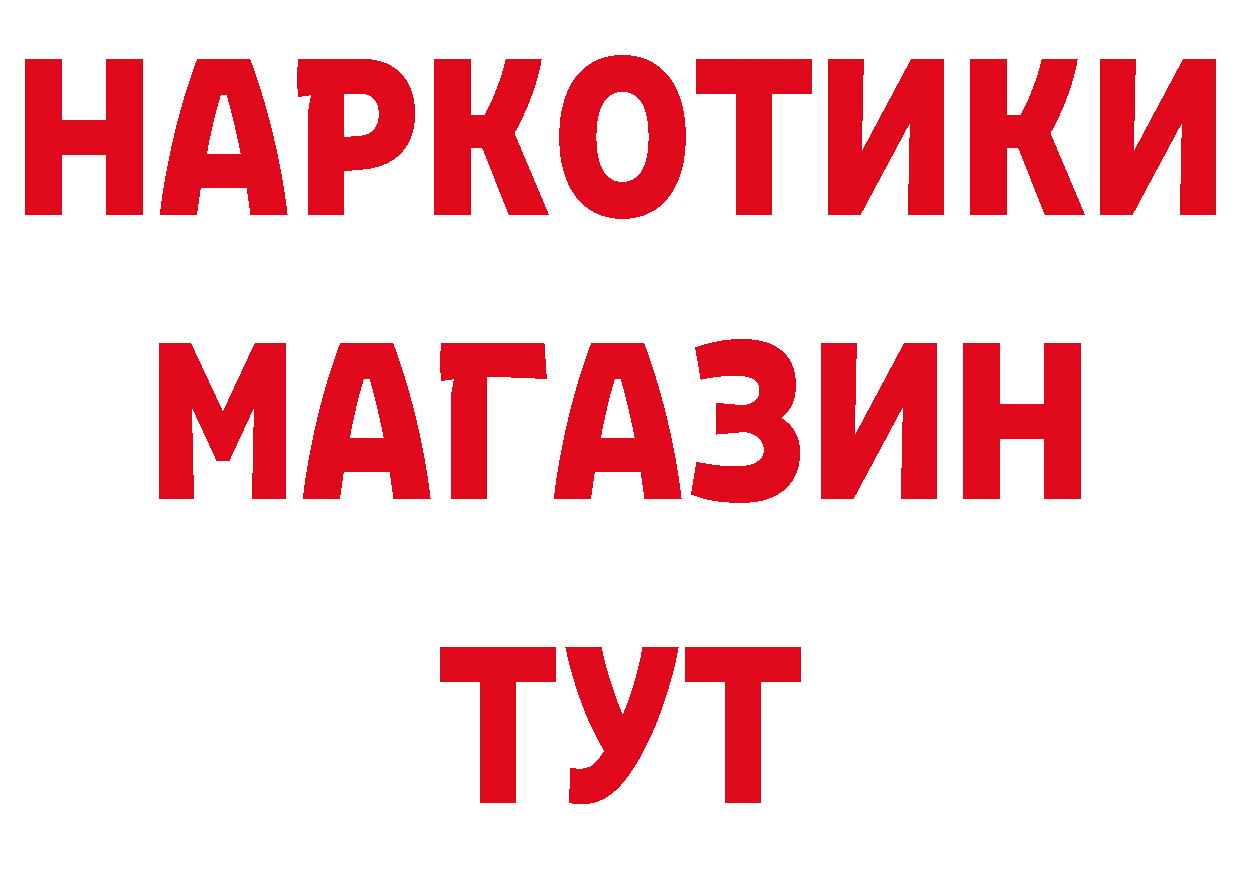 НАРКОТИКИ
МАГАЗИН
ТУТ